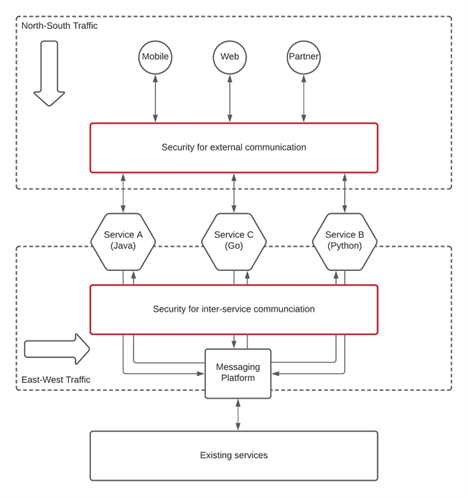 North-South Traffic

Mobile

Web

Partner

Security for external communication

Service A
(Java)

Service C
(Go)

Service B
(Python)

Security for inter-service communciation

Messaging
Platform

East-West Traffic

Existing services